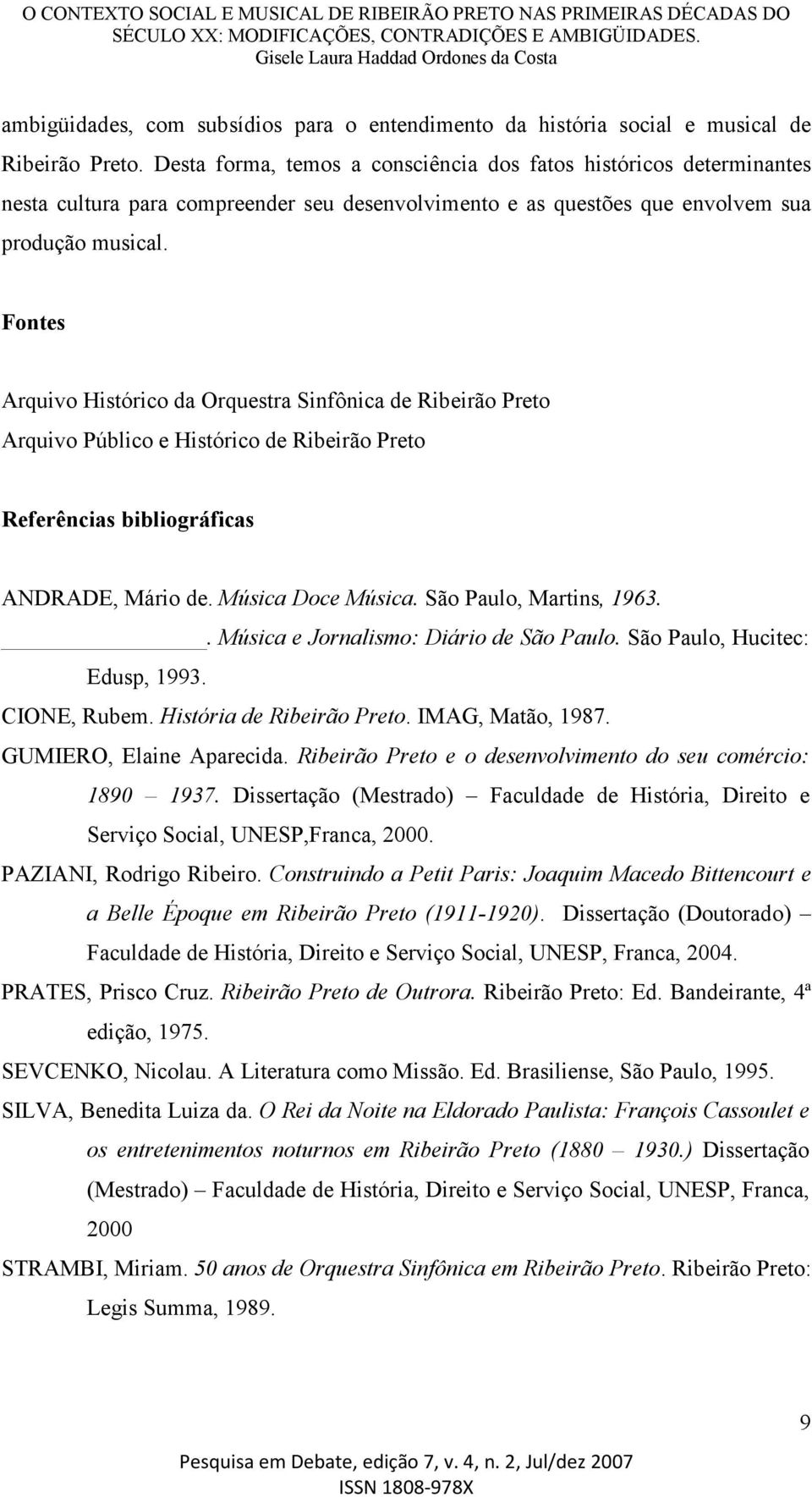 O CONTEXTO SOCIAL E MUSICAL DE RIBEIRÃO PRETO NAS PRIMEIRAS DÉCADAS DO SÉCULO XX: MODIFICAÇÕES, CONTRADIÇÕES E AMBIGÜIDADES.
Gisele Laura Haddad Ordones da Costa

ambigüidades, com subsídios para o entendimento da história social e musical de Ribeirão Preto. Desta forma, temos a consciência dos fatos históricos determinantes nesta cultura para compreender seu desenvolvimento e as questões que envolvem sua produção musical.

Fontes

Arquivo Histórico da Orquestra Sinfônica de Ribeirão Preto
Arquivo Público e Histórico de Ribeirão Preto

Referências bibliográficas

ANDRADE, Mário de. Música Doce Música. São Paulo, Martins, 1963.
________________. Música e Jornalismo: Diário de São Paulo. São Paulo, Hucitec: Edusp, 1993.
CIONE, Rubem. História de Ribeirão Preto. IMAG, Matão, 1987.
GUMIERO, Elaine Aparecida. Ribeirão Preto e o desenvolvimento do seu comércio: 1890 – 1937. Dissertação (Mestrado) – Faculdade de História, Direito e Serviço Social, UNESP,Franca, 2000.
PAZIANI, Rodrigo Ribeiro. Construindo a Petit Paris: Joaquim Macedo Bittencourt e a Belle Époque em Ribeirão Preto (1911-1920). Dissertação (Doutorado) – Faculdade de História, Direito e Serviço Social, UNESP, Franca, 2004.
PRATES, Prisco Cruz. Ribeirão Preto de Outrora. Ribeirão Preto: Ed. Bandeirante, 4ª edição, 1975.
SEVCENKO, Nicolau. A Literatura como Missão. Ed. Brasiliense, São Paulo, 1995.
SILVA, Benedita Luiza da. O Rei da Noite na Eldorado Paulista: François Cassoulet e os entretenimentos noturnos em Ribeirão Preto (1880 – 1930.) Dissertação (Mestrado) – Faculdade de História, Direito e Serviço Social, UNESP, Franca, 2000
STRAMBI, Miriam. 50 anos de Orquestra Sinfônica em Ribeirão Preto. Ribeirão Preto: Legis Summa, 1989.

9

Pesquisa em Debate, edição 7, v. 4, n. 2, Jul/dez 2007
ISSN 1808-978X